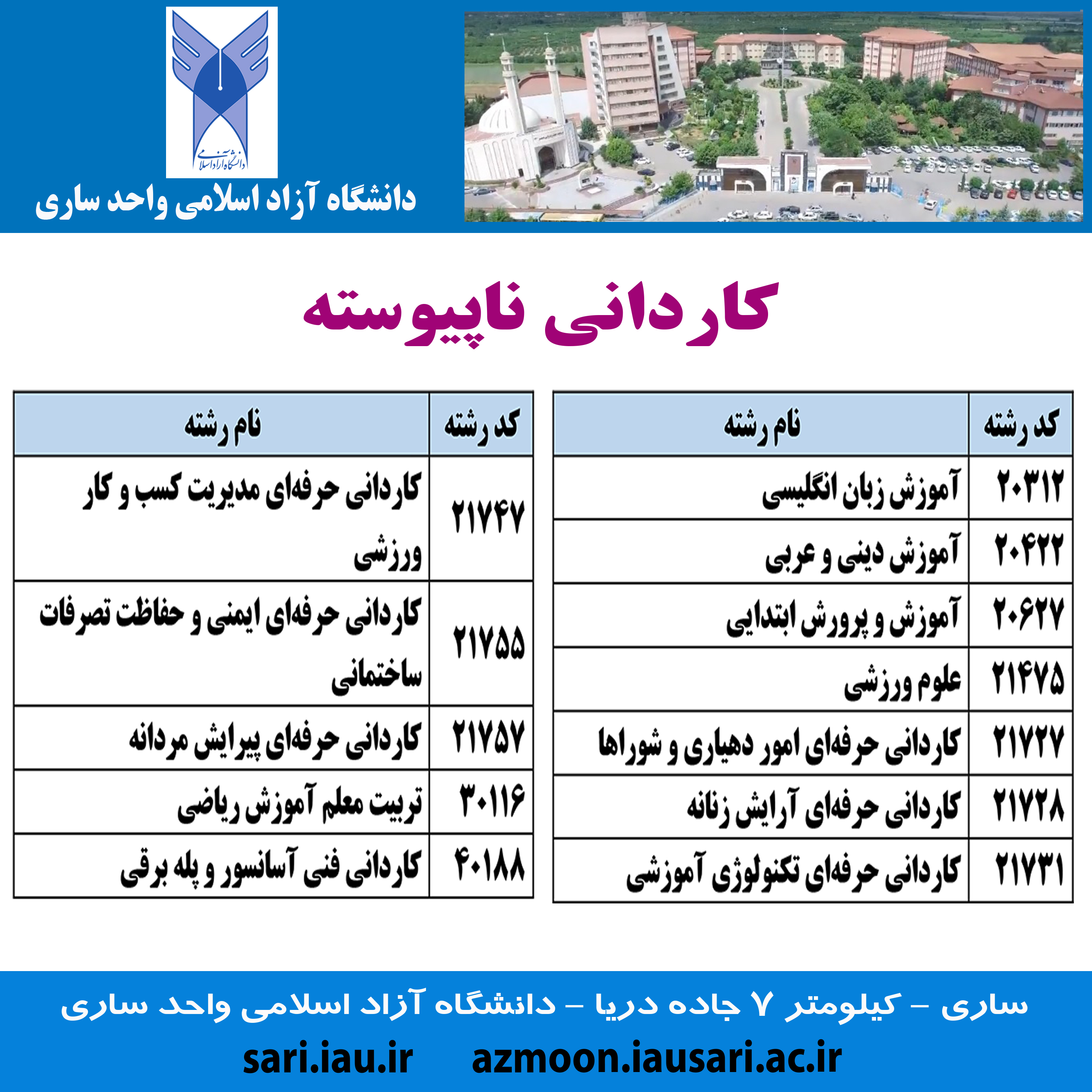 دانشگاه آزاد اسلامی

دانشگاه آزاد اسلامی واحد ساری

کاردانی ناپیوسته

| کد رشته | نام رشته |
|---|---|
| ۲۰۳۱۲ | آموزش زبان انگلیسی |
| ۲۰۴۲۲ | آموزش دینی و عربی |
| ۲۰۶۲۷ | آموزش و پرورش ابتدایی |
| ۲۱۴۷۵ | علوم ورزشی |
| ۲۱۷۲۷ | کاردانی حرفه‌ای امور دهیاری و شوراها |
| ۲۱۷۲۸ | کاردانی حرفه‌ای آرایش زنانه |
| ۲۱۷۳۱ | کاردانی حرفه‌ای تکنولوژی آموزشی |

| کد رشته | نام رشته |
|---|---|
| ۲۱۷۴۷ | کاردانی حرفه‌ای مدیریت کسب و کار ورزشی |
| ۲۱۷۵۵ | کاردانی حرفه‌ای ایمنی و حفاظت تصرفات ساختمانی |
| ۲۱۷۵۷ | کاردانی حرفه‌ای پیرایش مردانه |
| ۳۰۱۱۶ | تربیت معلم آموزش ریاضی |
| ۴۰۱۸۸ | کاردانی فنی آسانسور و پله برقی |

ساری - کیلومتر ۷ جاده دریا - دانشگاه آزاد اسلامی واحد ساری

sari.iau.ir azmoon.iausari.ac.ir